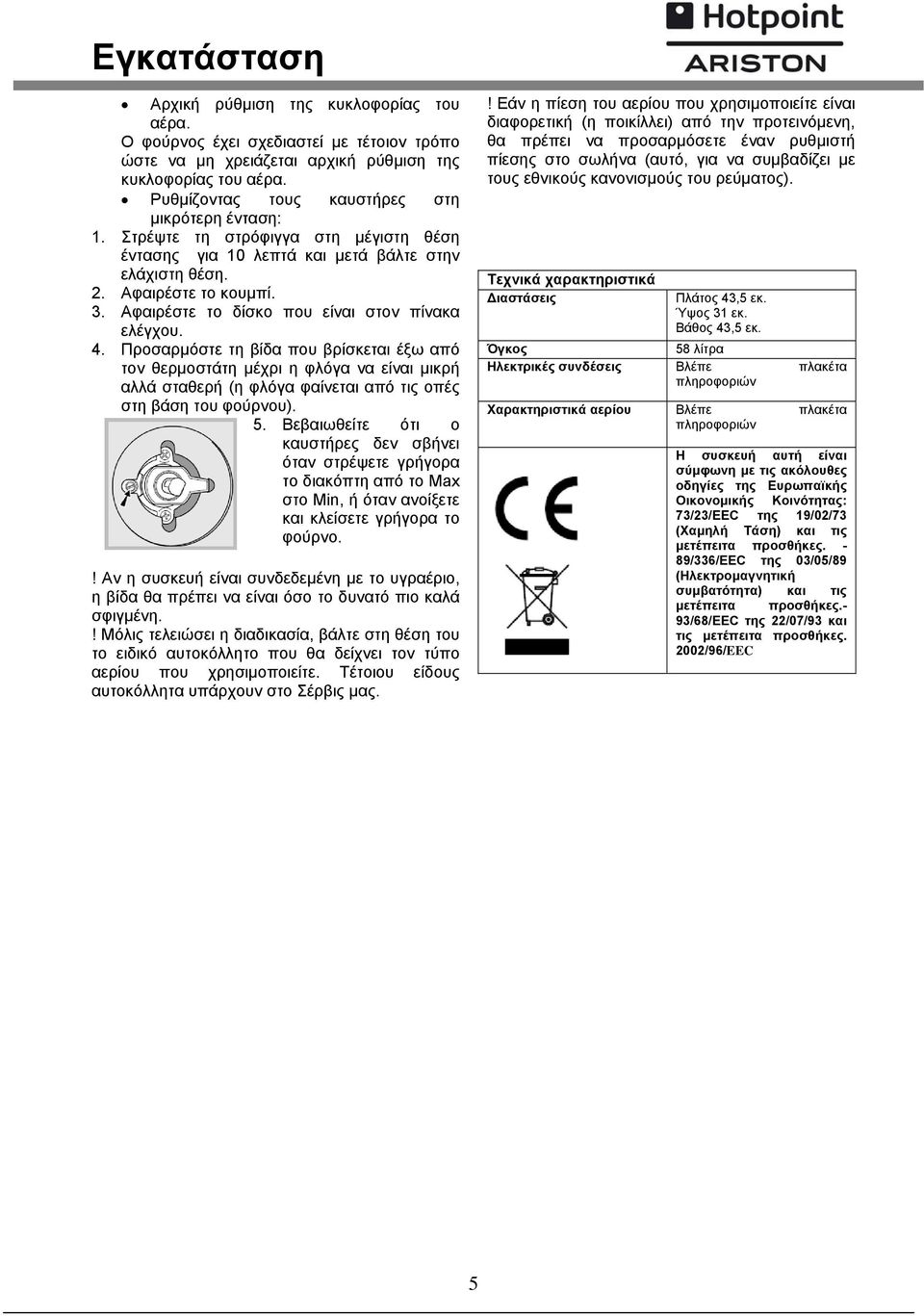 Εγκατάσταση

Hotpoint ARISTON

• Αρχική ρύθμιση της κυκλοφορίας του αέρα.

Ο φούρνος έχει σχεδιαστεί με τέτοιον τρόπο ώστε να μη χρειάζεται αρχική ρύθμιση της κυκλοφορίας του αέρα.

• Ρυθμίζοντας τους καυστήρες στη μικρότερη ένταση:

1. Στρέψτε τη στρόφιγγα στη μέγιστη θέση έντασης για 10 λεπτά και μετά βάλτε στην ελάχιστη θέση.
2. Αφαιρέστε το κουμπί.
3. Αφαιρέστε το δίσκο που είναι στον πίνακα ελέγχου.
4. Προσαρμόστε τη βίδα που βρίσκεται έξω από τον θερμοστάτη μέχρι η φλόγα να είναι μικρή αλλά σταθερή (η φλόγα φαίνεται από τις οπές στη βάση του φούρνου).
5. Βεβαιωθείτε ότι ο καυστήρες δεν σβήνει όταν στρέψετε γρήγορα το διακόπτη από το Max στο Min, ή όταν ανοίξετε και κλείσετε γρήγορα το φούρνο.

! Αν η συσκευή είναι συνδεδεμένη με το υγραέριο, η βίδα θα πρέπει να είναι όσο το δυνατό πιο καλά σφιγμένη.

! Μόλις τελειώσει η διαδικασία, βάλτε στη θέση του το ειδικό αυτοκόλλητο που θα δείχνει τον τύπο αερίου που χρησιμοποιείτε. Τέτοιου είδους αυτοκόλλητα υπάρχουν στο Σέρβις μας.

! Εάν η πίεση του αερίου που χρησιμοποιείτε είναι διαφορετική (η ποικίλλει) από την προτεινόμενη, θα πρέπει να προσαρμόσετε έναν ρυθμιστή πίεσης στο σωλήνα (αυτό, για να συμβαδίζει με τους εθνικούς κανονισμούς του ρεύματος).

| Τεχνικά χαρακτηριστικά | |
|---|---|
| Διαστάσεις | Πλάτος 43,5 εκ. Ύψος 31 εκ. Βάθος 43,5 εκ. |
| Όγκος | 58 λίτρα |
| Ηλεκτρικές συνδέσεις | Βλέπε πλακέτα πληροφοριών |
| Χαρακτηριστικά αερίου | Βλέπε πλακέτα πληροφοριών |
| | Η συσκευή αυτή είναι σύμφωνη με τις ακόλουθες οδηγίες της Ευρωπαϊκής Οικονομικής Κοινότητας: 73/23/EEC της 19/02/73 (Χαμηλή Τάση) και τις μετέπειτα προσθήκες. - 89/336/EEC της 03/05/89 (Ηλεκτρομαγνητική συμβατότητα) και τις μετέπειτα προσθήκες.- 93/68/EEC της 22/07/93 και τις μετέπειτα προσθήκες. 2002/96/EEC |

5